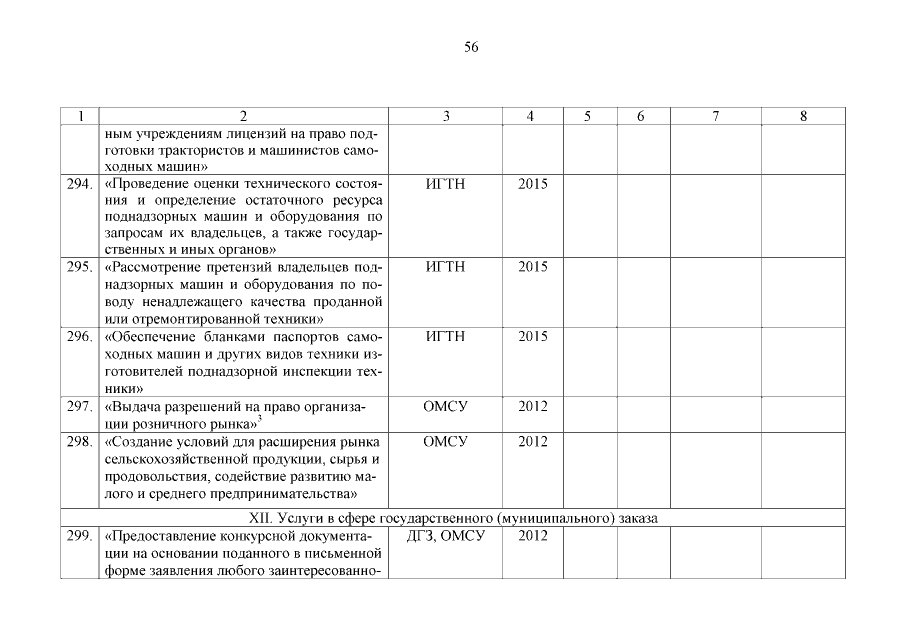 56

| 1 | 2 | 3 | 4 | 5 | 6 | 7 | 8 |
|---|---|---|---|---|---|---|---|
| | ным учреждениям лицензий на право подготовки трактористов и машинистов самоходных машин» | | | | | | |
| 294. | «Проведение оценки технического состояния и определение остаточного ресурса поднадзорных машин и оборудования по запросам их владельцев, а также государственных и иных органов» | ИГТН | 2015 | | | | |
| 295. | «Рассмотрение претензий владельцев поднадзорных машин и оборудования по поводу ненадлежащего качества проданной или отремонтированной техники» | ИГТН | 2015 | | | | |
| 296. | «Обеспечение бланками паспортов самоходных машин и других видов техники изготовителей поднадзорной инспекции техники» | ИГТН | 2015 | | | | |
| 297. | «Выдача разрешений на право организации розничного рынка»$^3$ | ОМСУ | 2012 | | | | |
| 298. | «Создание условий для расширения рынка сельскохозяйственной продукции, сырья и продовольствия, содействие развитию малого и среднего предпринимательства» | ОМСУ | 2012 | | | | |
| XII. Услуги в сфере государственного (муниципального) заказа | | | | | | | |
| 299. | «Предоставление конкурсной документации на основании поданного в письменной форме заявления любого заинтересованно- | ДГЗ, ОМСУ | 2012 | | | | |